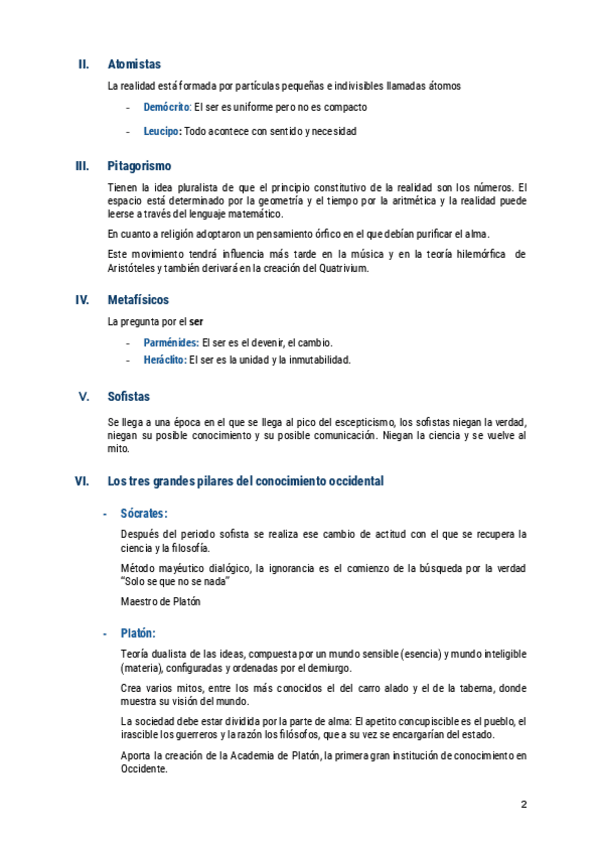 II. Atomistas

La realidad está formada por partículas pequeñas e indivisibles llamadas átomos

- Demócrito: El ser es uniforme pero no es compacto

- Leucipo: Todo acontece con sentido y necesidad

III. Pitagorismo

Tienen la idea pluralista de que el principio constitutivo de la realidad son los números. El espacio está determinado por la geometría y el tiempo por la aritmética y la realidad puede leerse a través del lenguaje matemático.

En cuanto a religión adoptaron un pensamiento órfico en el que debían purificar el alma.

Este movimiento tendrá influencia más tarde en la música y en la teoría hilemórfica de Aristóteles y también derivará en la creación del Quatrivium.

IV. Metafísicos

La pregunta por el ser

- Parménides: El ser es el devenir, el cambio.
- Heráclito: El ser es la unidad y la inmutabilidad.

V. Sofistas

Se llega a una época en el que se llega al pico del escepticismo, los sofistas niegan la verdad, niegan su posible conocimiento y su posible comunicación. Niegan la ciencia y se vuelve al mito.

VI. Los tres grandes pilares del conocimiento occidental

- Sócrates:

Después del periodo sofista se realiza ese cambio de actitud con el que se recupera la ciencia y la filosofía.

Método mayéutico dialógico, la ignorancia es el comienzo de la búsqueda por la verdad "Solo se que no se nada"

Maestro de Platón

- Platón:

Teoría dualista de las ideas, compuesta por un mundo sensible (esencia) y mundo inteligible (materia), configuradas y ordenadas por el demiurgo.

Crea varios mitos, entre los más conocidos el del carro alado y el de la taberna, donde muestra su visión del mundo.

La sociedad debe estar dividida por la parte de alma: El apetito concupiscible es el pueblo, el irascible los guerreros y la razón los filósofos, que a su vez se encargarían del estado.

Aporta la creación de la Academia de Platón, la primera gran institución de conocimiento en Occidente.

2